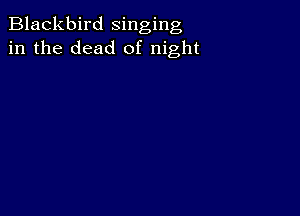 Blackbird singing
in the dead of night